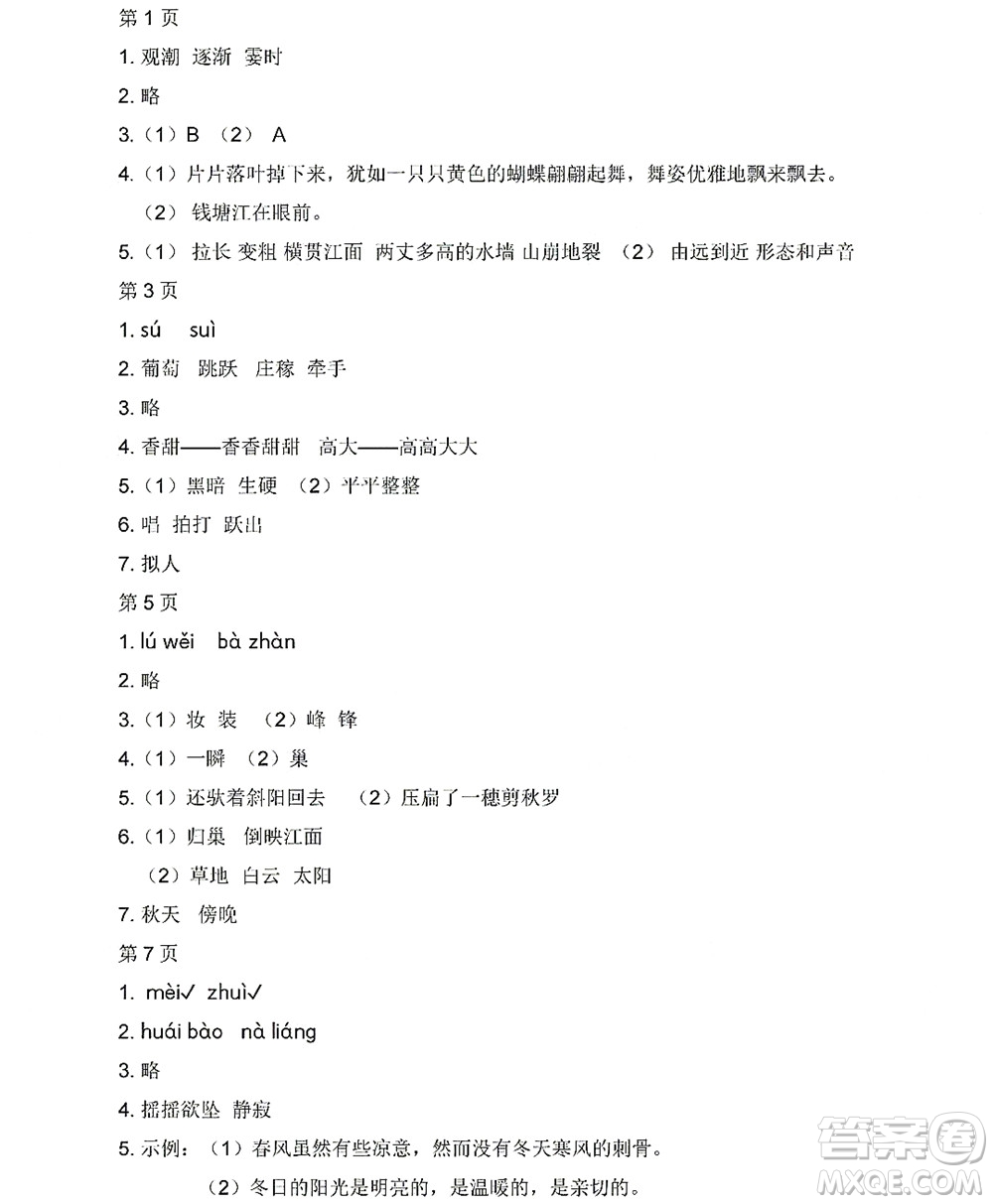 第 1 页
1. 观潮 逐渐 霎时
2. 略
3.（1）B （2） A
4.（1）片片落叶掉下来，犹如一只只黄色的蝴蝶翩翩起舞，舞姿优雅地飘来飘去。
（2） 钱塘江在眼前。
5.（1） 拉长 变粗 横贯江面 两丈多高的水墙 山崩地裂 （2） 由远到近 形态和声音
第 3 页
1. sú suì
2. 葡萄 跳跃 庄稼 牵手
3. 略
4. 香甜——香香甜甜 高大——高高大大
5.（1）黑暗 生硬 （2）平平整整
6. 唱 拍打 跃出
7. 拟人
第 5 页
1. lú wěi bà zhàn
2. 略
3.（1）妆 装 （2）峰 锋
4.（1）一瞬 （2）巢
5.（1）还驮着斜阳回去 （2）压扁了一穗剪秋罗
6.（1）归巢 倒映江面
（2）草地 白云 太阳
7. 秋天 傍晚
第 7 页
1. mèi✓ zhuì✓
2. huái bào nà liáng
3. 略
4. 摇摇欲坠 静寂
5. 示例：（1）春风虽然有些凉意，然而没有冬天寒风的刺骨。
（2）冬日的阳光是明亮的，是温暖的，是亲切的。
答案圈 MXQE.COM